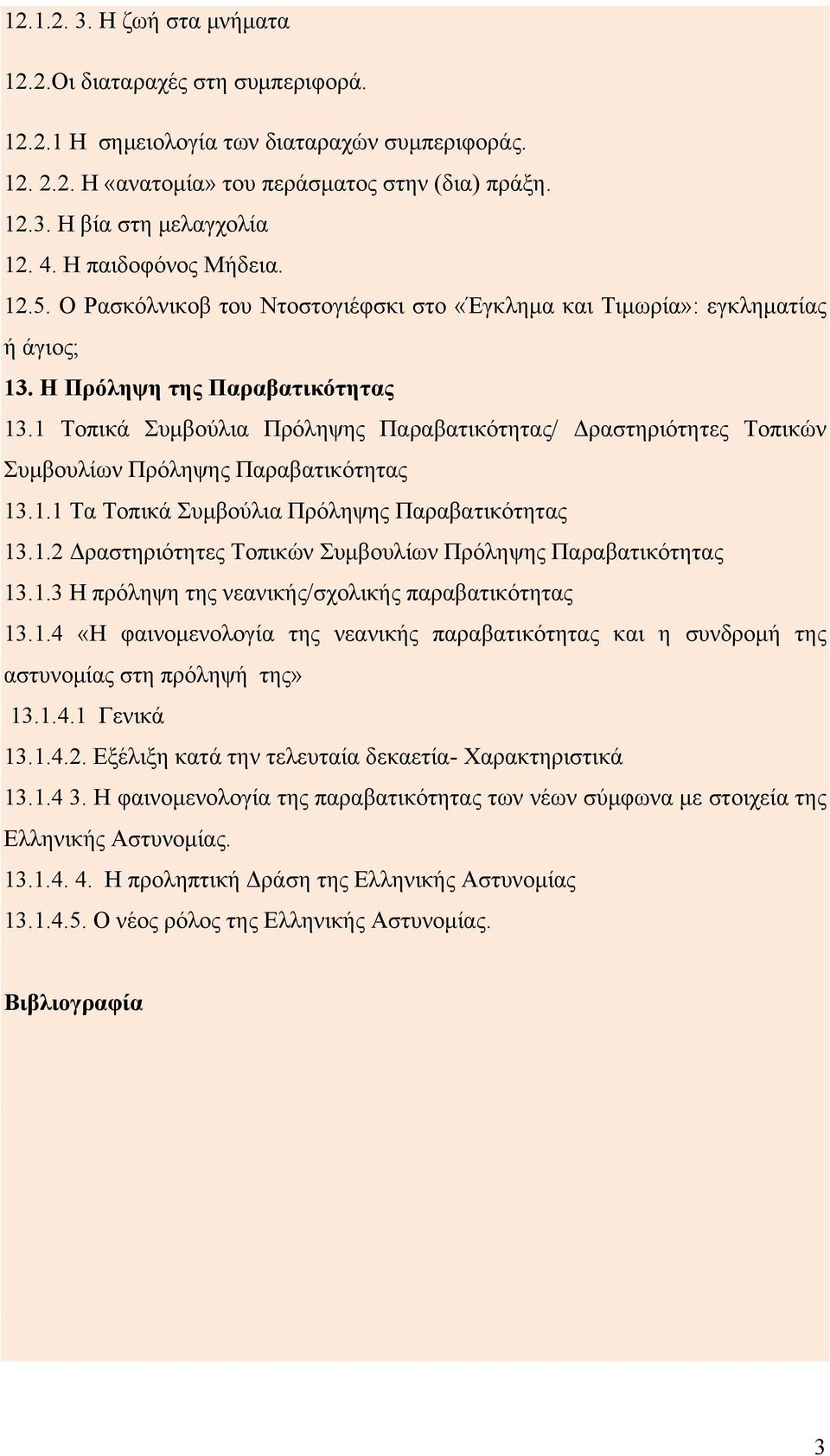 12.1.2. 3. Η ζωή στα μνήματα

12.2.Οι διαταραχές στη συμπεριφορά.

12.2.1 Η σημειολογία των διαταραχών συμπεριφοράς.

12. 2.2. Η «ανατομία» του περάσματος στην (δια) πράξη.

12.3. Η βία στη μελαγχολία

12. 4. Η παιδοφόνος Μήδεια.

12.5. Ο Ρασκόλνικοβ του Ντοστογιέφσκι στο «Έγκλημα και Τιμωρία»: εγκληματίας ή άγιος;

13. Η Πρόληψη της Παραβατικότητας

13.1 Τοπικά Συμβούλια Πρόληψης Παραβατικότητας/ Δραστηριότητες Τοπικών Συμβουλίων Πρόληψης Παραβατικότητας

13.1.1 Τα Τοπικά Συμβούλια Πρόληψης Παραβατικότητας

13.1.2 Δραστηριότητες Τοπικών Συμβουλίων Πρόληψης Παραβατικότητας

13.1.3 Η πρόληψη της νεανικής/σχολικής παραβατικότητας

13.1.4 «Η φαινομενολογία της νεανικής παραβατικότητας και η συνδρομή της αστυνομίας στη πρόληψή της»

13.1.4.1 Γενικά

13.1.4.2. Εξέλιξη κατά την τελευταία δεκαετία- Χαρακτηριστικά

13.1.4 3. Η φαινομενολογία της παραβατικότητας των νέων σύμφωνα με στοιχεία της Ελληνικής Αστυνομίας.

13.1.4. 4. Η προληπτική Δράση της Ελληνικής Αστυνομίας

13.1.4.5. Ο νέος ρόλος της Ελληνικής Αστυνομίας.

Βιβλιογραφία

3